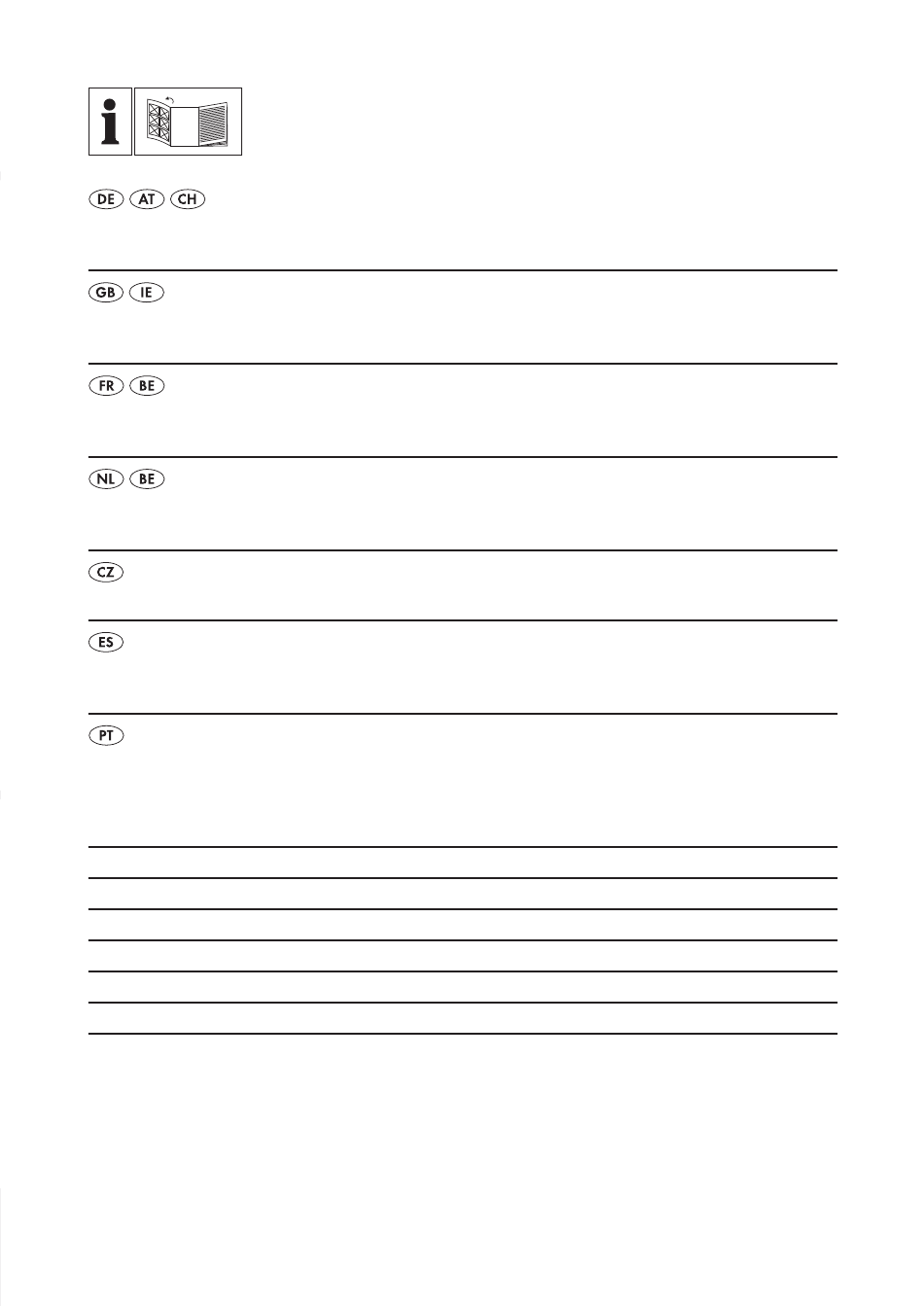 DE AT CH

GB IE

FR BE

NL BE

CZ

ES

PT